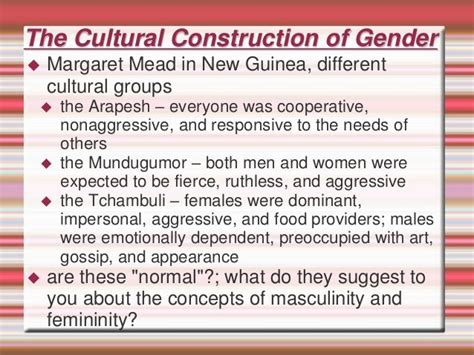 The Cultural Construction of Gender

◆ Margaret Mead in New Guinea, different cultural groups

◆ the Arapesh – everyone was cooperative, nonaggressive, and responsive to the needs of others

◆ the Mundugumor – both men and women were expected to be fierce, ruthless, and aggressive

◆ the Tchambuli – females were dominant, impersonal, aggressive, and food providers; males were emotionally dependent, preoccupied with art, gossip, and appearance

◆ are these "normal"?; what do they suggest to you about the concepts of masculinity and femininity?